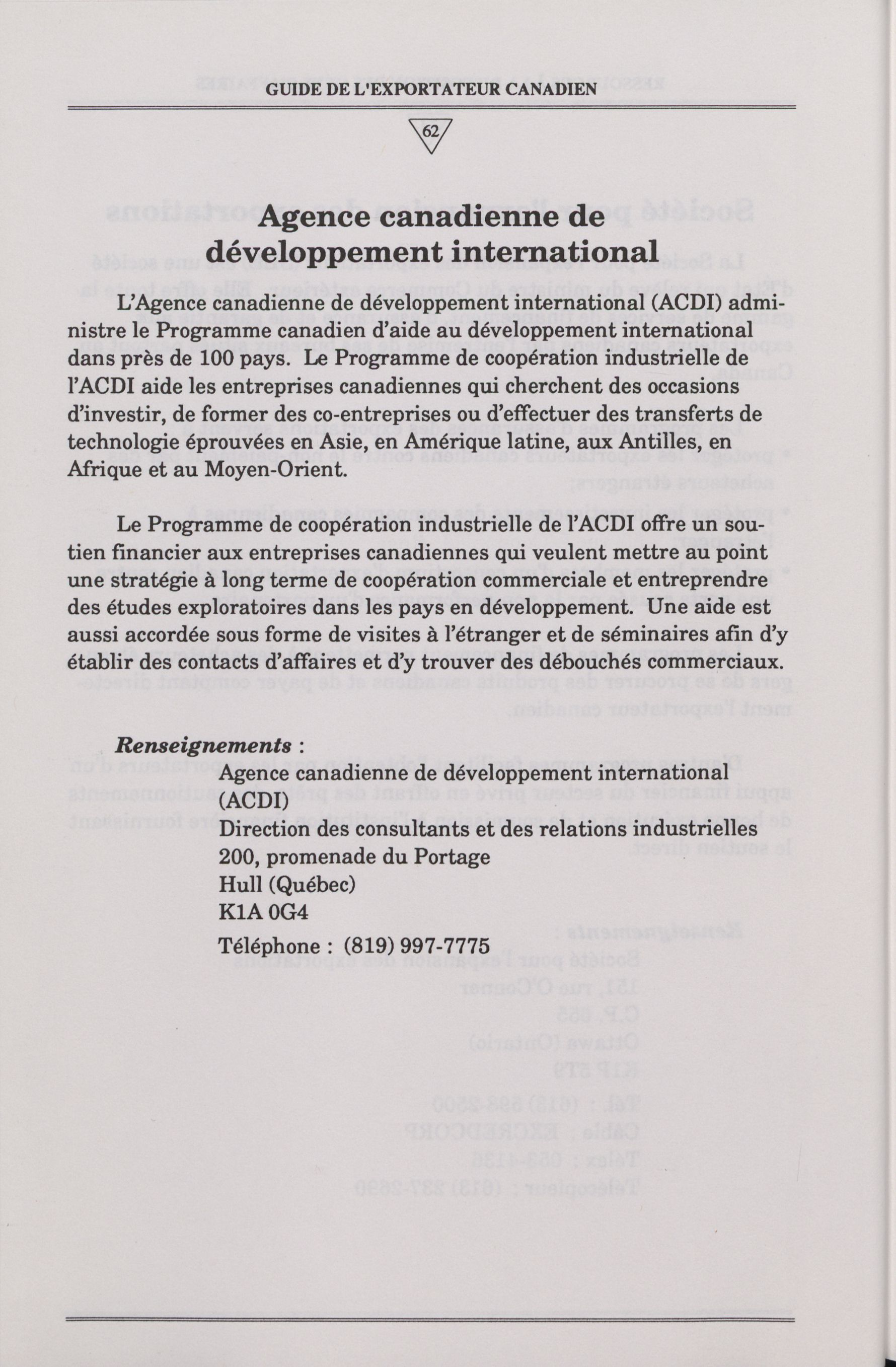 GUIDE DE L'EXPORTATEUR CANADIEN

62

Agence canadienne de développement international

L'Agence canadienne de développement international (ACDI) administre le Programme canadien d'aide au développement international dans près de 100 pays. Le Programme de coopération industrielle de l'ACDI aide les entreprises canadiennes qui cherchent des occasions d'investir, de former des co-entreprises ou d'effectuer des transferts de technologie éprouvées en Asie, en Amérique latine, aux Antilles, en Afrique et au Moyen-Orient.

Le Programme de coopération industrielle de l'ACDI offre un soutien financier aux entreprises canadiennes qui veulent mettre au point une stratégie à long terme de coopération commerciale et entreprendre des études exploratoires dans les pays en développement. Une aide est aussi accordée sous forme de visites à l'étranger et de séminaires afin d'y établir des contacts d'affaires et d'y trouver des débouchés commerciaux.

Renseignements :
Agence canadienne de développement international (ACDI)
Direction des consultants et des relations industrielles
200, promenade du Portage
Hull (Québec)
K1A 0G4
Téléphone : (819) 997-7775